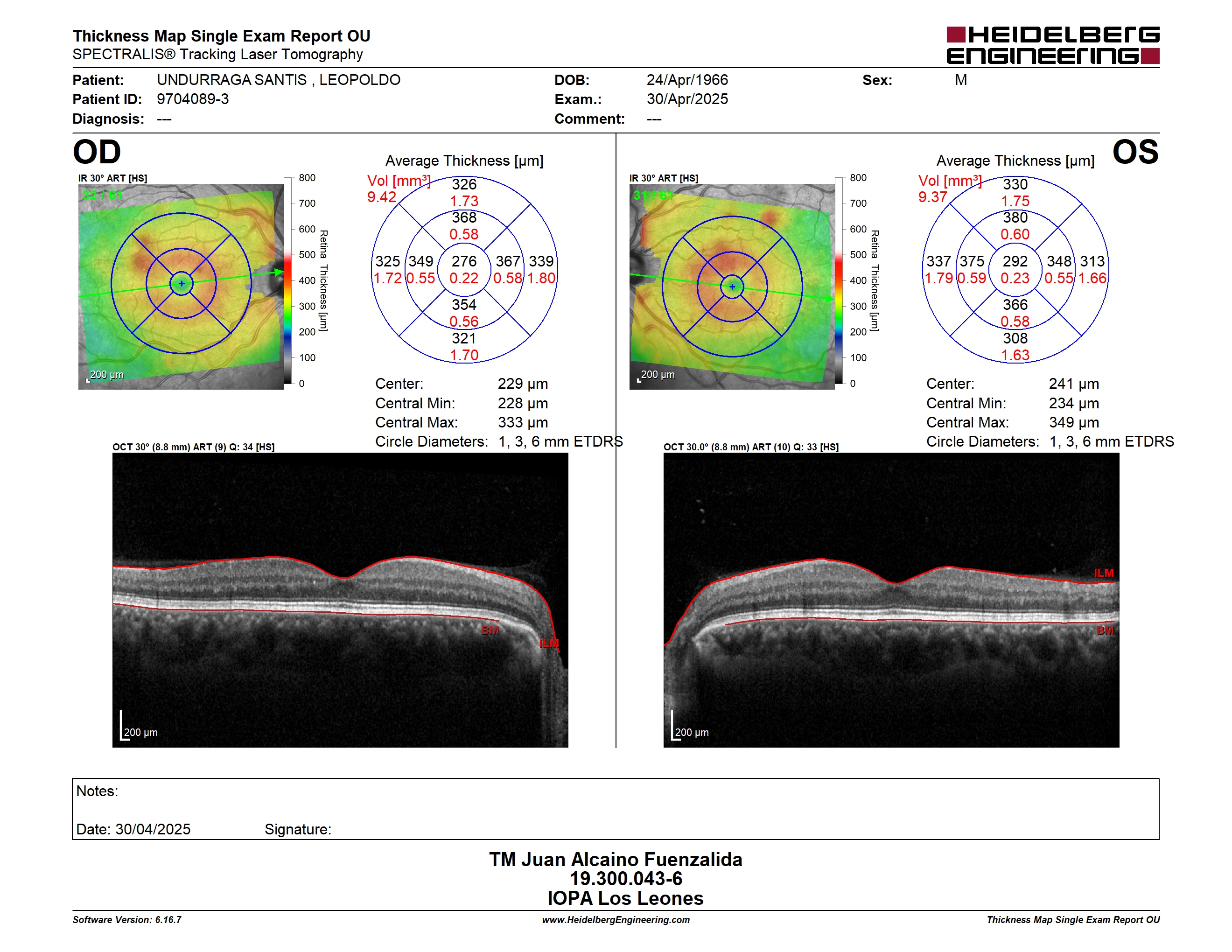 Thickness Map Single Exam Report OU
SPECTRALIS® Tracking Laser Tomography

HEIDELBERG ENGINEERING

Patient: UNDURRAGA SANTIS , LEOPOLDO
Patient ID: 9704089-3
Diagnosis: ---
DOB: 24/Apr/1966
Exam.: 30/Apr/2025
Comment: ---
Sex: M

OD

IR 30° ART [HS]
32 / 61
200 µm
800
700
600
500
400
300
200
100
0
Retina Thickness [µm]

Average Thickness [µm]
Vol [mm³]
9.42
326
1.73
368
0.58
325
1.72
349
0.55
276
0.22
367
0.58
339
1.80
354
0.56
321
1.70

Center: 229 µm
Central Min: 228 µm
Central Max: 333 µm
Circle Diameters: 1, 3, 6 mm ETDRS

OCT 30° (8.8 mm) ART (9) Q: 34 [HS]
BM
ILM
200 µm

OS

IR 30° ART [HS]
31 / 61
200 µm
800
700
600
500
400
300
200
100
0
Retina Thickness [µm]

Average Thickness [µm]
Vol [mm³]
9.37
330
1.75
380
0.60
337
1.79
375
0.59
292
0.23
348
0.55
313
1.66
366
0.58
308
1.63

Center: 241 µm
Central Min: 234 µm
Central Max: 349 µm
Circle Diameters: 1, 3, 6 mm ETDRS

OCT 30.0° (8.8 mm) ART (10) Q: 33 [HS]
ILM
BM
200 µm

Notes:

Date: 30/04/2025 Signature:

TM Juan Alcaino Fuenzalida
19.300.043-6
IOPA Los Leones

Software Version: 6.16.7
www.HeidelbergEngineering.com
Thickness Map Single Exam Report OU